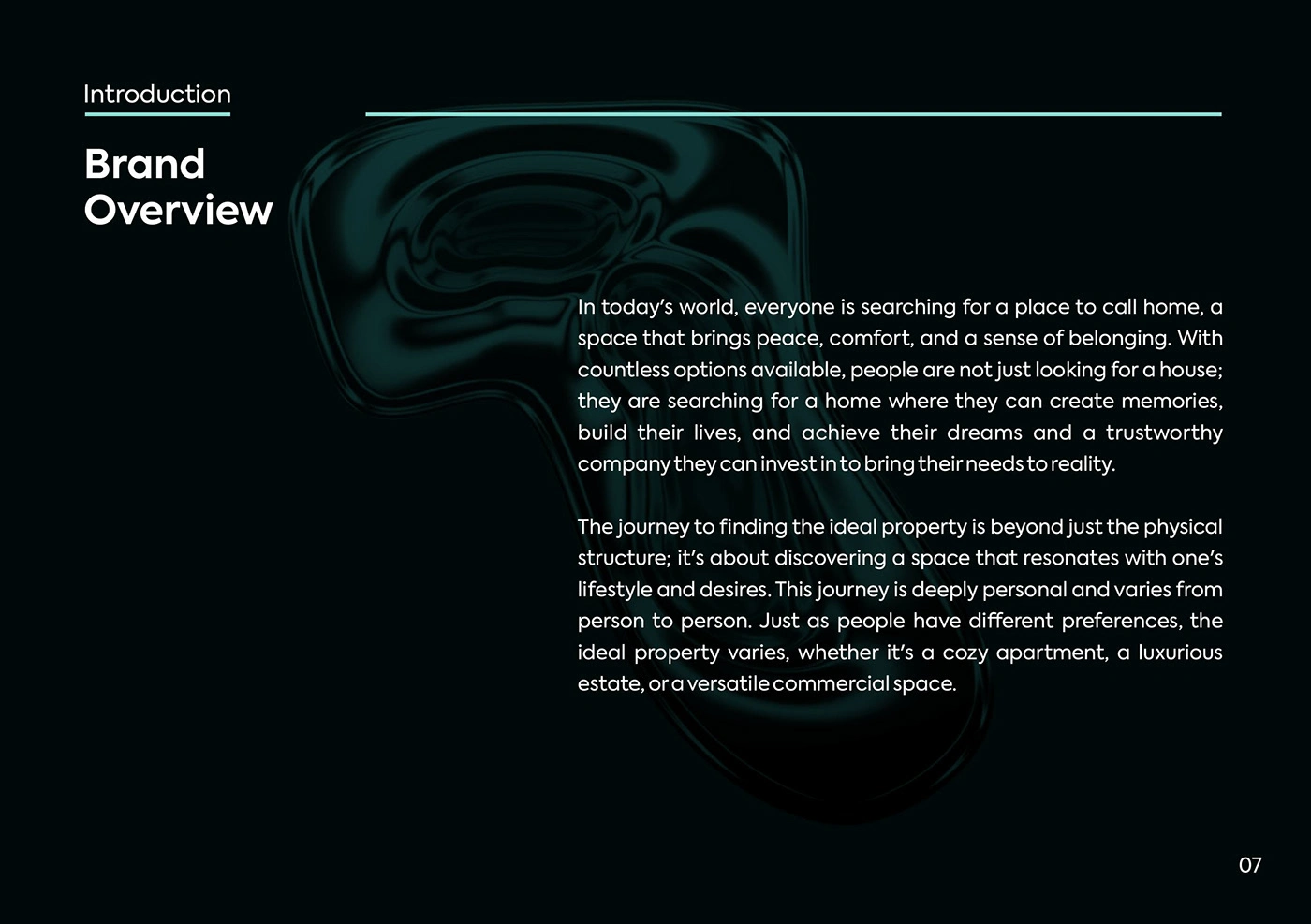 Introduction

Brand Overview

In today's world, everyone is searching for a place to call home, a space that brings peace, comfort, and a sense of belonging. With countless options available, people are not just looking for a house; they are searching for a home where they can create memories, build their lives, and achieve their dreams and a trustworthy company they can invest in to bring their needs to reality.

The journey to finding the ideal property is beyond just the physical structure; it's about discovering a space that resonates with one's lifestyle and desires. This journey is deeply personal and varies from person to person. Just as people have different preferences, the ideal property varies, whether it's a cozy apartment, a luxurious estate, or a versatile commercial space.

07